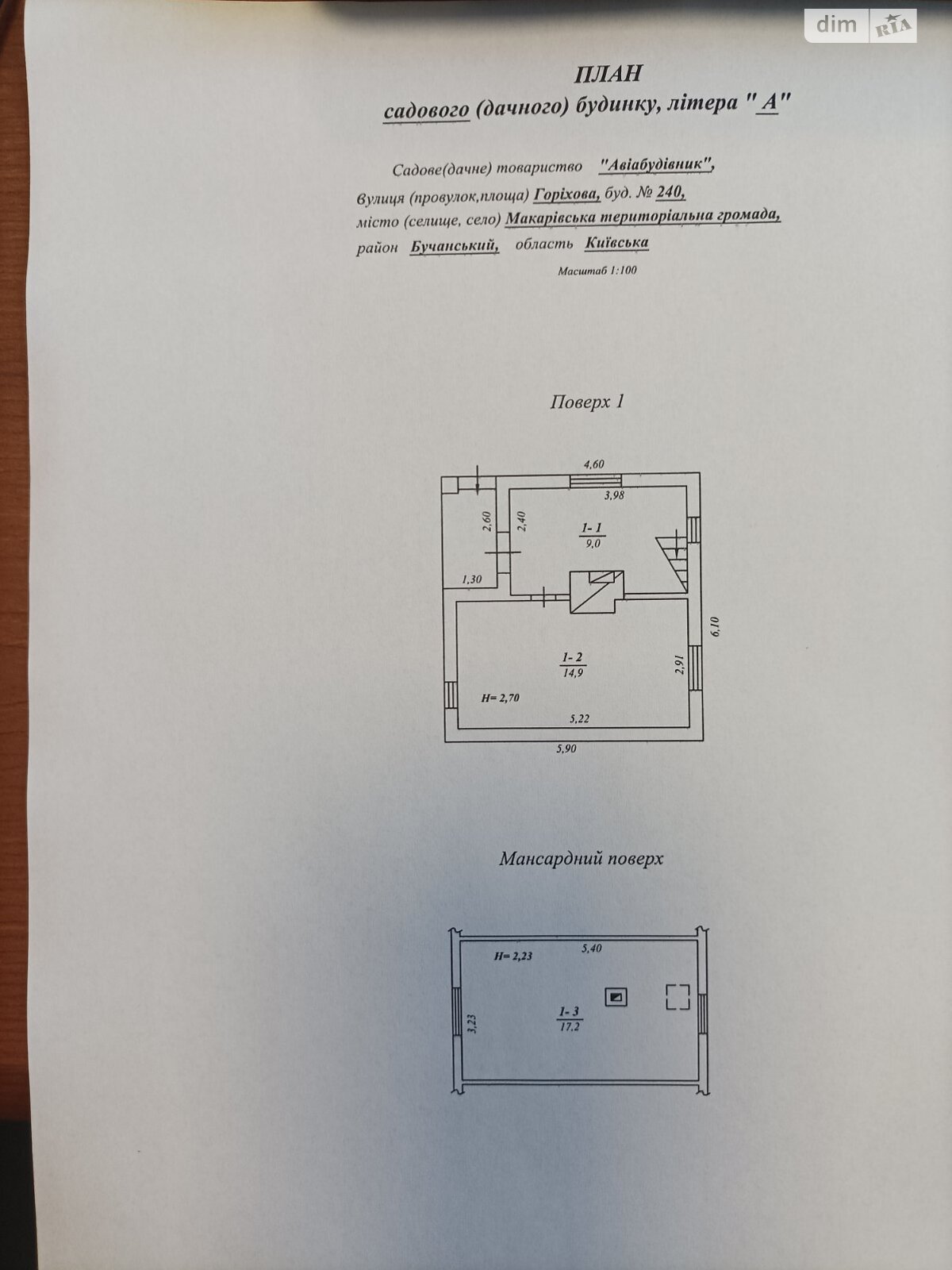 dim RIA

ПЛАН
садового (дачного) будинку, літера " А"

Садове(дачне) товариство "Авіабудівник",
вулиця (провулок,площа) Горіхова, буд. № 240,
місто (селище, село) Макарівська територіальна громада,
район Бучанський, область Київська

Масштаб 1:100

Поверх 1

4,60
3,98
2,60
2,40
1- 1
9,0
1,30
6,10
1- 2
14,9
2,91
H= 2,70
5,22
5,90

Мансардний поверх

H= 2,23
5,40
3,23
1- 3
17,2